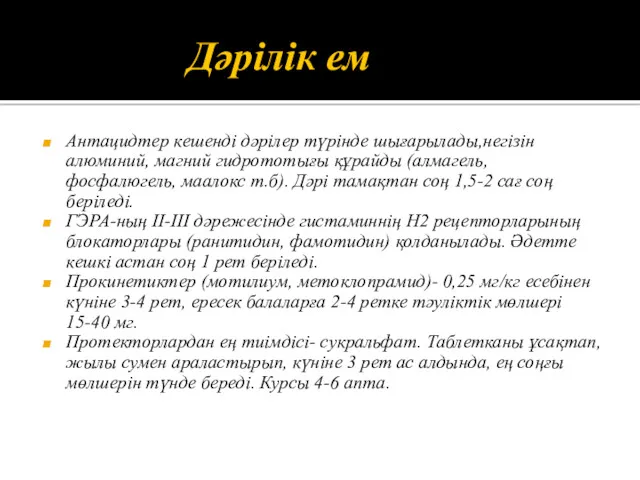 Дәрілік ем

Антацидтер кешенді дәрілер түрінде шығарылады,негізін алюминий, магний гидрототығы құрайды (алмагель, фосфалюгель, маалокс т.б). Дәрі тамақтан соң 1,5-2 сағ соң беріледі.

ГЭРА-ның II-III дәрежесінде гистаминнің Н2 рецепторларының блокаторлары (ранитидин, фамотидин) қолданылады. Әдетте кешкі астан соң 1 рет беріледі.

Прокинетиктер (мотилиум, метоклопрамид)- 0,25 мг/кг есебінен күніне 3-4 рет, ересек балаларға 2-4 ретке тәуліктік мөлшері 15-40 мг.

Протекторлардан ең тиімдісі- сукральфат. Таблетканы ұсақтап, жылы сумен араластырып, күніне 3 рет ас алдында, ең соңғы мөлшерін түнде береді. Курсы 4-6 апта.